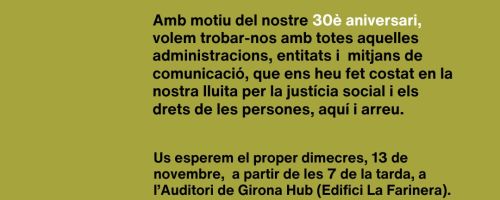 Amb motiu del nostre 30è aniversari, volem trobar-nos amb totes aquelles administracions, entitats i mitjans de comunicació, que ens heu fet costat en la nostra lluita per la justícia social i els drets de les persones, aquí i arreu.

Us esperem el proper dimecres, 13 de novembre, a partir de les 7 de la tarda, a l'Auditori de Girona Hub (Edifici La Farinera).